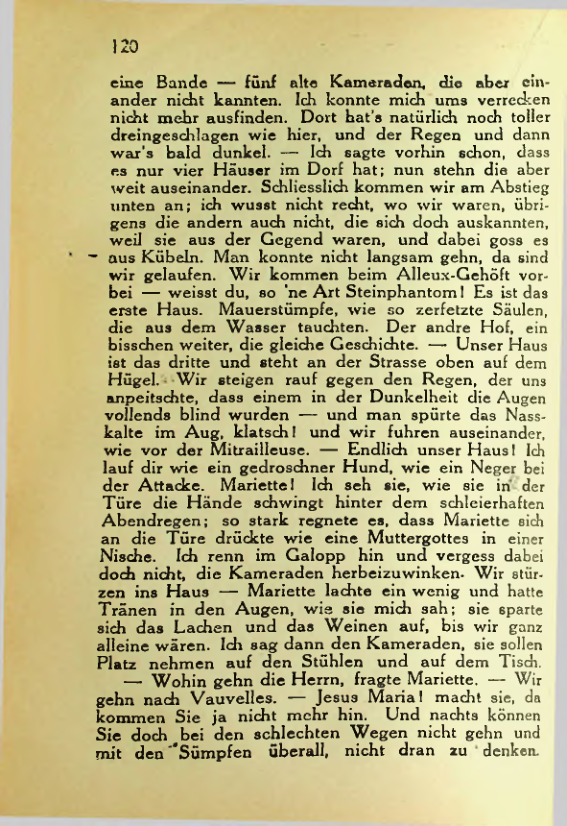 120

eine Bande — fünf alte Kameraden, die aber einander nicht kannten. Ich konnte mich ums verrecken nicht mehr ausfinden. Dort hat's natürlich noch toller dreingeschlagen wie hier, und der Regen und dann war's bald dunkel. — Ich sagte vorhin schon, dass es nur vier Häuser im Dorf hat; nun stehn die aber weit auseinander. Schliesslich kommen wir am Abstieg unten an; ich wusst nicht recht, wo wir waren, übrigens die andern auch nicht, die sich doch auskannten, weil sie aus der Gegend waren, und dabei goss es aus Kübeln. Man konnte nicht langsam gehn, da sind wir gelaufen. Wir kommen beim Alleux-Gehöft vorbei — weisst du, so 'ne Art Steinphantom! Es ist das erste Haus. Mauerstümpfe, wie so zerfetzte Säulen, die aus dem Wasser tauchten. Der andre Hof, ein bisschen weiter, die gleiche Geschichte. — Unser Haus ist das dritte und steht an der Strasse oben auf dem Hügel. Wir steigen rauf gegen den Regen, der uns anpeitschte, dass einem in der Dunkelheit die Augen vollends blind wurden — und man spürte das Nasskalte im Aug, klatsch! und wir fuhren auseinander, wie vor der Mitrailleuse. — Endlich unser Haus! Ich lauf dir wie ein gedroschner Hund, wie ein Neger bei der Attacke. Mariette! Ich seh sie, wie sie in der Türe die Hände schwingt hinter dem schleierhaften Abendregen; so stark regnete es, dass Mariette sich an die Türe drückte wie eine Muttergottes in einer Nische. Ich renn im Galopp hin und vergess dabei doch nicht, die Kameraden herbeizuwinken. Wir stürzen ins Haus — Mariette lachte ein wenig und hatte Tränen in den Augen, wie sie mich sah; sie sparte sich das Lachen und das Weinen auf, bis wir ganz alleine wären. Ich sag dann den Kameraden, sie sollen Platz nehmen auf den Stühlen und auf dem Tisch.

— Wohin gehn die Herrn, fragte Mariette. — Wir gehn nach Vauvelles. — Jesus Maria! macht sie, da kommen Sie ja nicht mehr hin. Und nachts können Sie doch bei den schlechten Wegen nicht gehn und mit den Sümpfen überall, nicht dran zu denken.